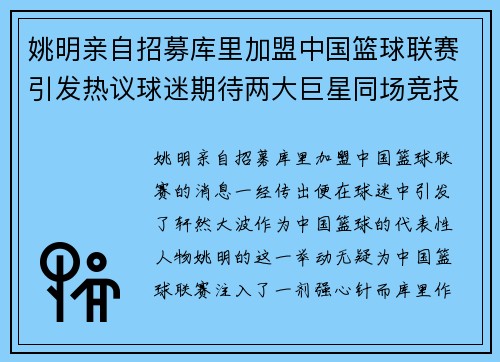 姚明亲自招募库里加盟中国篮球联赛引发热议球迷期待两大巨星同场竞技

姚明亲自招募库里加盟中国篮球联赛的消息一经传出便在球迷中引发了轩然大波作为中国篮球的代表性人物姚明的这一举动无疑为中国篮球联赛注入了一剂强心针而库里作